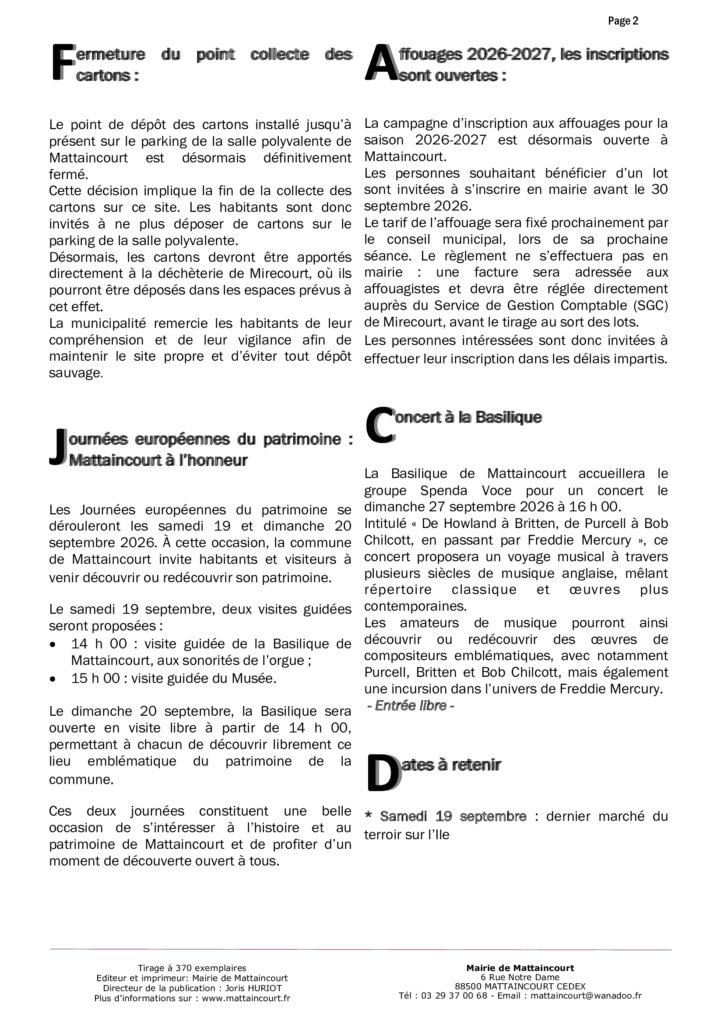 Page 2

Fermeture du point collecte des cartons :

Le point de dépôt des cartons installé jusqu'à présent sur le parking de la salle polyvalente de Mattaincourt est désormais définitivement fermé.

Cette décision implique la fin de la collecte des cartons sur ce site. Les habitants sont donc invités à ne plus déposer de cartons sur le parking de la salle polyvalente.

Désormais, les cartons devront être apportés directement à la déchèterie de Mirecourt, où ils pourront être déposés dans les espaces prévus à cet effet.

La municipalité remercie les habitants de leur compréhension et de leur vigilance afin de maintenir le site propre et d'éviter tout dépôt sauvage.

Journées européennes du patrimoine : Mattaincourt à l'honneur

Les Journées européennes du patrimoine se dérouleront les samedi 19 et dimanche 20 septembre 2026. À cette occasion, la commune de Mattaincourt invite habitants et visiteurs à venir découvrir ou redécouvrir son patrimoine.

Le samedi 19 septembre, deux visites guidées seront proposées :

• 14 h 00 : visite guidée de la Basilique de Mattaincourt, aux sonorités de l'orgue ;
• 15 h 00 : visite guidée du Musée.

Le dimanche 20 septembre, la Basilique sera ouverte en visite libre à partir de 14 h 00, permettant à chacun de découvrir librement ce lieu emblématique du patrimoine de la commune.

Ces deux journées constituent une belle occasion de s'intéresser à l'histoire et au patrimoine de Mattaincourt et de profiter d'un moment de découverte ouvert à tous.

Affouages 2026-2027, les inscriptions sont ouvertes :

La campagne d'inscription aux affouages pour la saison 2026-2027 est désormais ouverte à Mattaincourt.

Les personnes souhaitant bénéficier d'un lot sont invitées à s'inscrire en mairie avant le 30 septembre 2026.

Le tarif de l'affouage sera fixé prochainement par le conseil municipal, lors de sa prochaine séance. Le règlement ne s'effectuera pas en mairie : une facture sera adressée aux affouagistes et devra être réglée directement auprès du Service de Gestion Comptable (SGC) de Mirecourt, avant le tirage au sort des lots.

Les personnes intéressées sont donc invitées à effectuer leur inscription dans les délais impartis.

Concert à la Basilique

La Basilique de Mattaincourt accueillera le groupe Spenda Voce pour un concert le dimanche 27 septembre 2026 à 16 h 00.

Intitulé « De Howland à Britten, de Purcell à Bob Chilcott, en passant par Freddie Mercury », ce concert proposera un voyage musical à travers plusieurs siècles de musique anglaise, mêlant répertoire classique et œuvres plus contemporaines.

Les amateurs de musique pourront ainsi découvrir ou redécouvrir des œuvres de compositeurs emblématiques, avec notamment Purcell, Britten et Bob Chilcott, mais également une incursion dans l'univers de Freddie Mercury.

- Entrée libre -

Dates à retenir

* Samedi 19 septembre : dernier marché du terroir sur l'Ile

Tirage à 370 exemplaires
Editeur et imprimeur: Mairie de Mattaincourt
Directeur de la publication : Joris HURIOT
Plus d'informations sur : www.mattaincourt.fr

Mairie de Mattaincourt
6 Rue Notre Dame
88500 MATTAINCOURT CEDEX
Tél : 03 29 37 00 68 - Email : mattaincourt@wanadoo.fr